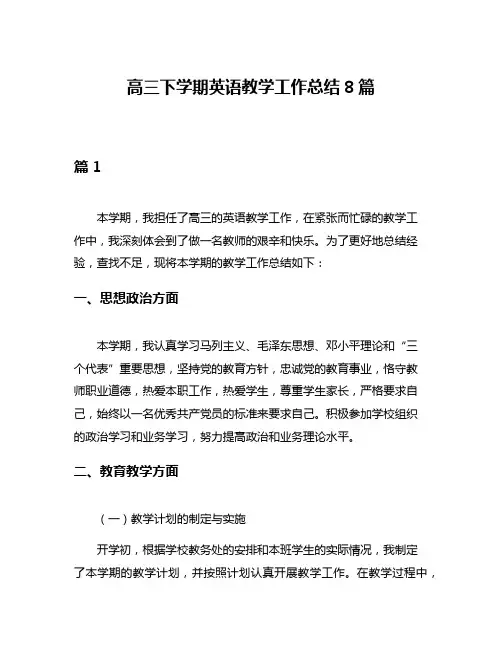 高三下学期英语教学工作总结 8 篇

篇 1

本学期，我担任了高三的英语教学工作，在紧张而忙碌的教学工作中，我深刻体会到了做一名教师的艰辛和快乐。为了更好地总结经验，查找不足，现将本学期的教学工作总结如下：

一、思想政治方面

本学期，我认真学习马列主义、毛泽东思想、邓小平理论和“三个代表”重要思想，坚持党的教育方针，忠诚党的教育事业，恪守教师职业道德，热爱本职工作，热爱学生，尊重学生家长，严格要求自己，始终以一名优秀共产党员的标准来要求自己。积极参加学校组织的政治学习和业务学习，努力提高政治和业务理论水平。

二、教育教学方面

（一）教学计划的制定与实施

开学初，根据学校教务处的安排和本班学生的实际情况，我制定了本学期的教学计划，并按照计划认真开展教学工作。在教学过程中，